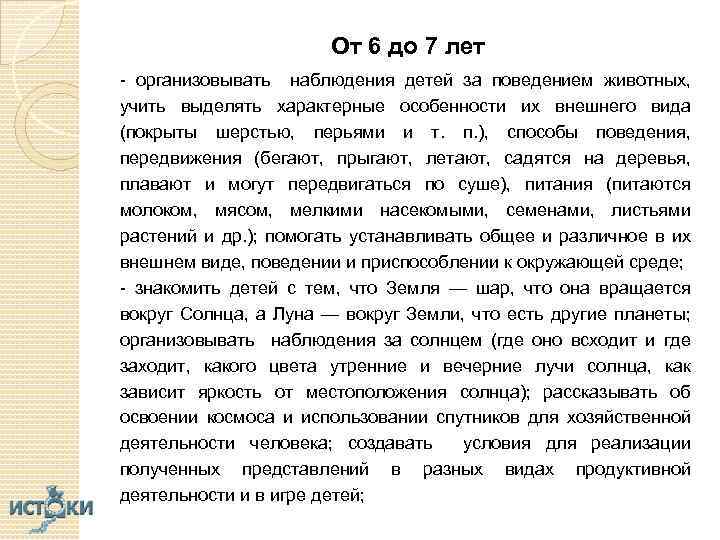 От 6 до 7 лет

- организовывать наблюдения детей за поведением животных, учить выделять характерные особенности их внешнего вида (покрыты шерстью, перьями и т. п.), способы поведения, передвижения (бегают, прыгают, летают, садятся на деревья, плавают и могут передвигаться по суше), питания (питаются молоком, мясом, мелкими насекомыми, семенами, листьями растений и др.); помогать устанавливать общее и различное в их внешнем виде, поведении и приспособлении к окружающей среде;
- знакомить детей с тем, что Земля — шар, что она вращается вокруг Солнца, а Луна — вокруг Земли, что есть другие планеты; организовывать наблюдения за солнцем (где оно всходит и где заходит, какого цвета утренние и вечерние лучи солнца, как зависит яркость от местоположения солнца); рассказывать об освоении космоса и использовании спутников для хозяйственной деятельности человека; создавать условия для реализации полученных представлений в разных видах продуктивной деятельности и в игре детей;

ИСТОКИ